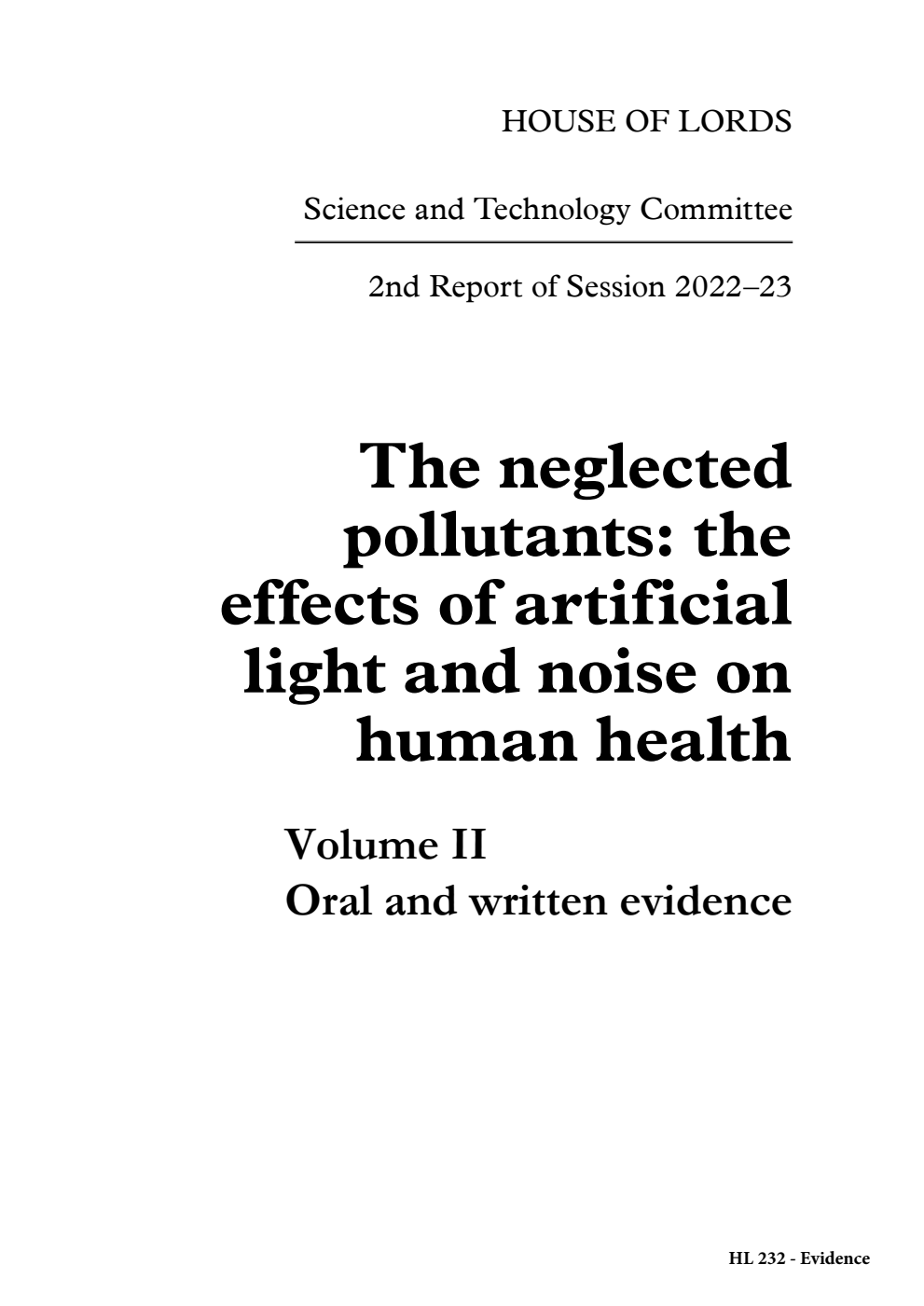 HOUSE OF LORDS

Science and Technology Committee

2nd Report of Session 2022–23

The neglected pollutants: the effects of artificial light and noise on human health

Volume II
Oral and written evidence

HL 232 - Evidence